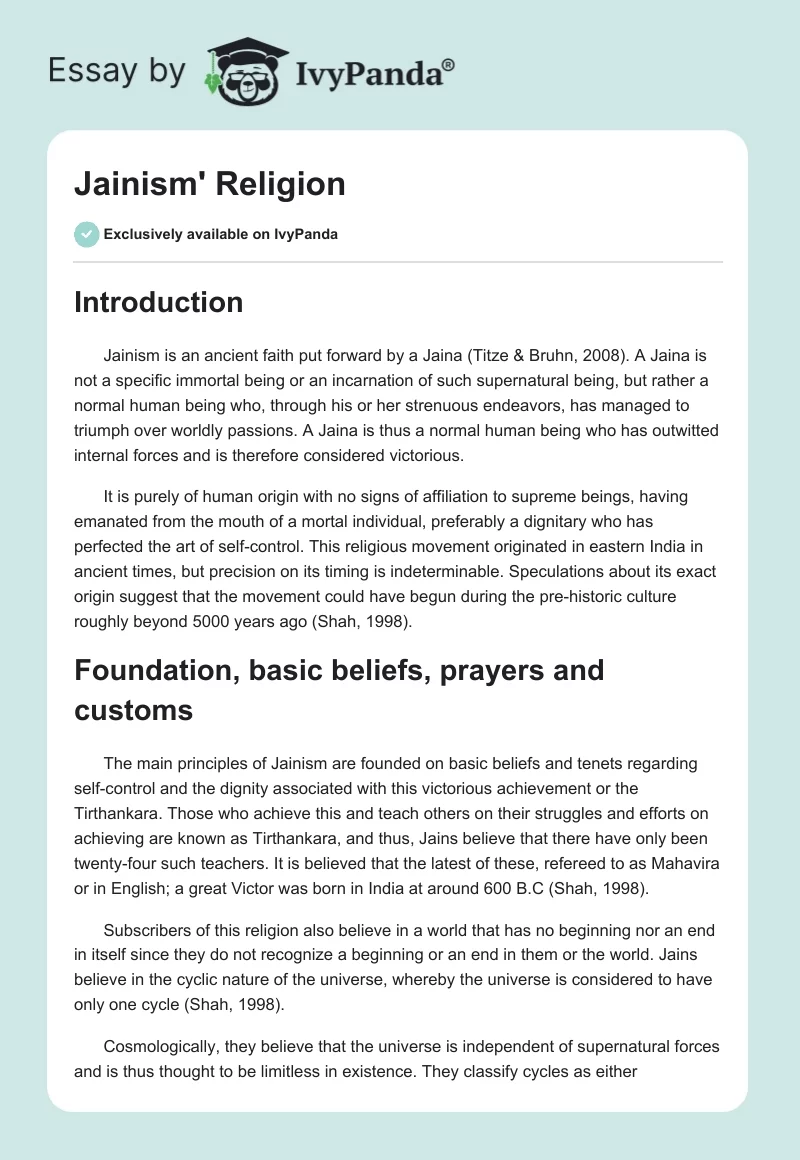 Essay by IvyPanda®

Jainism' Religion

Exclusively available on IvyPanda

Introduction

Jainism is an ancient faith put forward by a Jaina (Titze & Bruhn, 2008). A Jaina is not a specific immortal being or an incarnation of such supernatural being, but rather a normal human being who, through his or her strenuous endeavors, has managed to triumph over worldly passions. A Jaina is thus a normal human being who has outwitted internal forces and is therefore considered victorious.

It is purely of human origin with no signs of affiliation to supreme beings, having emanated from the mouth of a mortal individual, preferably a dignitary who has perfected the art of self-control. This religious movement originated in eastern India in ancient times, but precision on its timing is indeterminable. Speculations about its exact origin suggest that the movement could have begun during the pre-historic culture roughly beyond 5000 years ago (Shah, 1998).

Foundation, basic beliefs, prayers and customs

The main principles of Jainism are founded on basic beliefs and tenets regarding self-control and the dignity associated with this victorious achievement or the Tirthankara. Those who achieve this and teach others on their struggles and efforts on achieving are known as Tirthankara, and thus, Jains believe that there have only been twenty-four such teachers. It is believed that the latest of these, refereed to as Mahavira or in English; a great Victor was born in India at around 600 B.C (Shah, 1998).

Subscribers of this religion also believe in a world that has no beginning nor an end in itself since they do not recognize a beginning or an end in them or the world. Jains believe in the cyclic nature of the universe, whereby the universe is considered to have only one cycle (Shah, 1998).

Cosmologically, they believe that the universe is independent of supernatural forces and is thus thought to be limitless in existence. They classify cycles as either